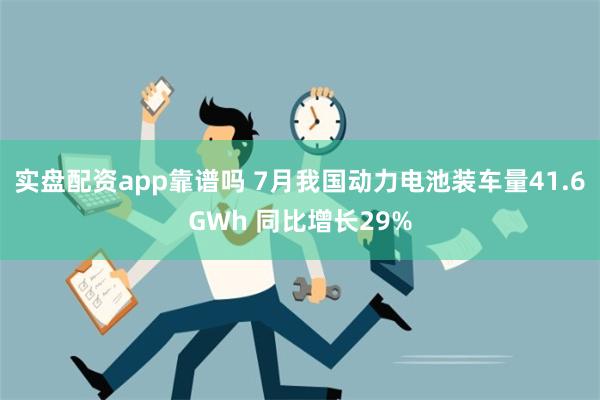 实盘配资app靠谱吗 7月我国动力电池装车量41.6GWh 同比增长29%